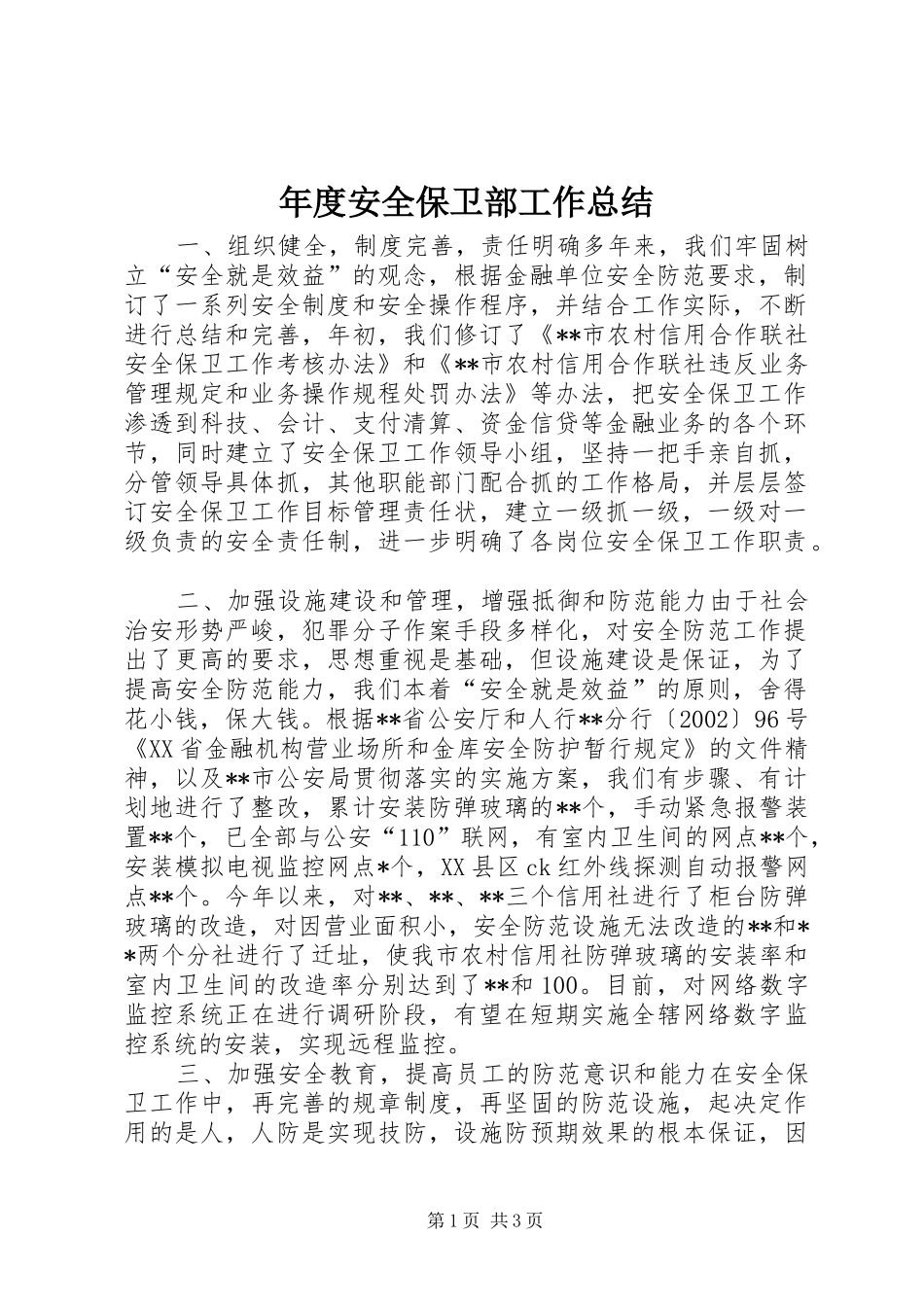 年度安全保卫部工作总结

一、组织健全，制度完善，责任明确多年来，我们牢固树立“安全就是效益”的观念，根据金融单位安全防范要求，制订了一系列安全制度和安全操作程序，并结合工作实际，不断进行总结和完善，年初，我们修订了《**市农村信用合作联社安全保卫工作考核办法》和《**市农村信用合作联社违反业务管理规定和业务操作规程处罚办法》等办法，把安全保卫工作渗透到科技、会计、支付清算、资金信贷等金融业务的各个环节，同时建立了安全保卫工作领导小组，坚持一把手亲自抓，分管领导具体抓，其他职能部门配合抓的工作格局，并层层签订安全保卫工作目标管理责任状，建立一级抓一级，一级对一级负责的安全责任制，进一步明确了各岗位安全保卫工作职责。

二、加强设施建设和管理，增强抵御和防范能力由于社会治安形势严峻，犯罪分子作案手段多样化，对安全防范工作提出了更高的要求，思想重视是基础，但设施建设是保证，为了提高安全防范能力，我们本着“安全就是效益”的原则，舍得花小钱，保大钱。根据**省公安厅和人行**分行〔2002〕96号《XX省金融机构营业场所和金库安全防护暂行规定》的文件精神，以及**市公安局贯彻落实的实施方案，我们有步骤、有计划地进行了整改，累计安装防弹玻璃的**个，手动紧急报警装置**个，已全部与公安“110”联网，有室内卫生间的网点**个，安装模拟电视监控网点*个，XX县区ck红外线探测自动报警网点**个。今年以来，对**、**、**三个信用社进行了柜台防弹玻璃的改造，对因营业面积小，安全防范设施无法改造的**和**两个分社进行了迁址，使我市农村信用社防弹玻璃的安装率和室内卫生间的改造率分别达到了**和100。目前，对网络数字监控系统正在进行调研阶段，有望在短期实施全辖网络数字监控系统的安装，实现远程监控。

三、加强安全教育，提高员工的防范意识和能力在安全保卫工作中，再完善的规章制度，再坚固的防范设施，起决定作用的是人，人防是实现技防，设施防预期效果的根本保证，因

第1页 共3页